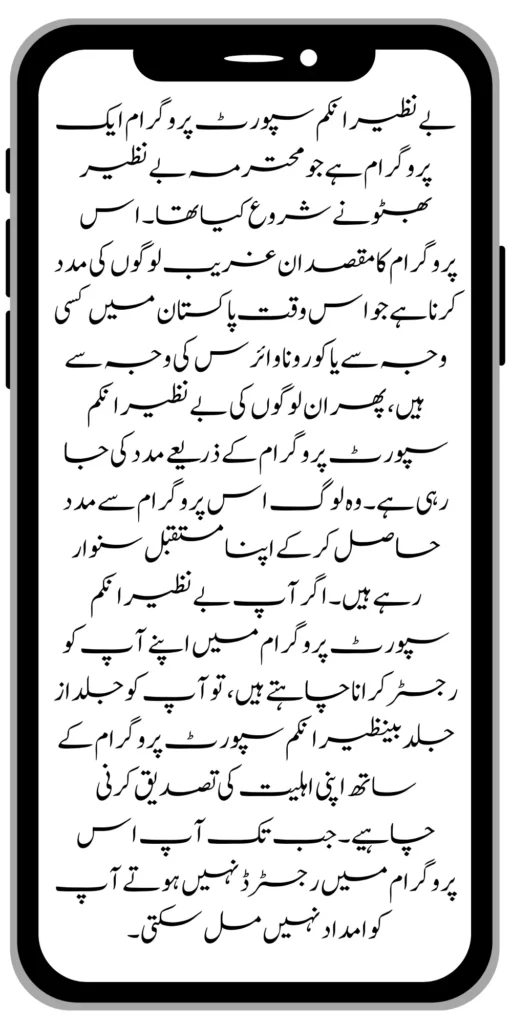 بے نظیر انکم سپورٹ پروگرام ایک پروگرام ہے جو محترمہ بے نظیر بھٹو نے شروع کیا تھا۔ اس پروگرام کا مقصد ان غریب لوگوں کی مدد کرنا ہے جو اس وقت پاکستان میں کسی وجہ سے یا کورونا وائرس کی وجہ سے ہیں، پھر ان لوگوں کی بے نظیر انکم سپورٹ پروگرام کے ذریعے مدد کی جا رہی ہے۔ وہ لوگ اس پروگرام سے مدد حاصل کر کے اپنا مستقبل سنوار رہے ہیں۔ اگر آپ بے نظیر انکم سپورٹ پروگرام میں اپنے آپ کو رجسٹر کرانا چاہتے ہیں، تو آپ کو جلد از جلد بینظیر انکم سپورٹ پروگرام کے ساتھ اپنی اہلیت کی تصدیق کرنی چاہیے۔ جب تک آپ اس پروگرام میں رجسٹرڈ نہیں ہوتے آپ کو امداد نہیں مل سکتی۔